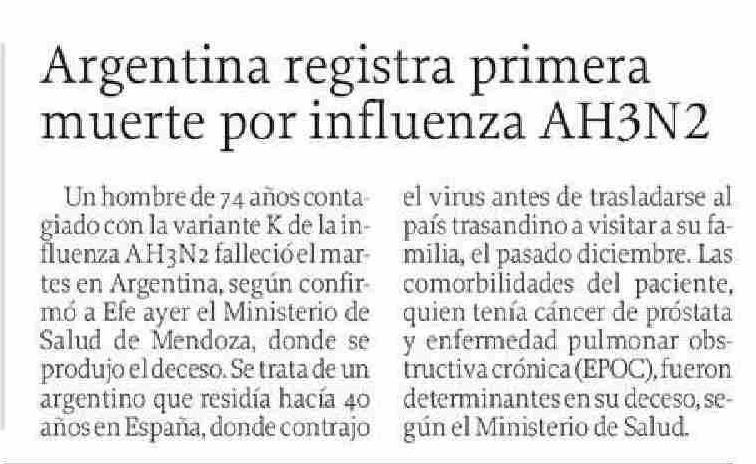 Argentina registra primera muerte por influenza AH3N2

Un hombre de 74 años contagiado con la variante K de la influenza AH3N2 falleció el martes en Argentina, según confirmó a Efe ayer el Ministerio de Salud de Mendoza, donde se produjo el deceso. Se trata de un argentino que residía hacía 40 años en España, donde contrajo el virus antes de trasladarse al país trasandino a visitar a su familia, el pasado diciembre. Las comorbilidades del paciente, quien tenía cáncer de próstata y enfermedad pulmonar obstructiva crónica (EPOC), fueron determinantes en su deceso, según el Ministerio de Salud.